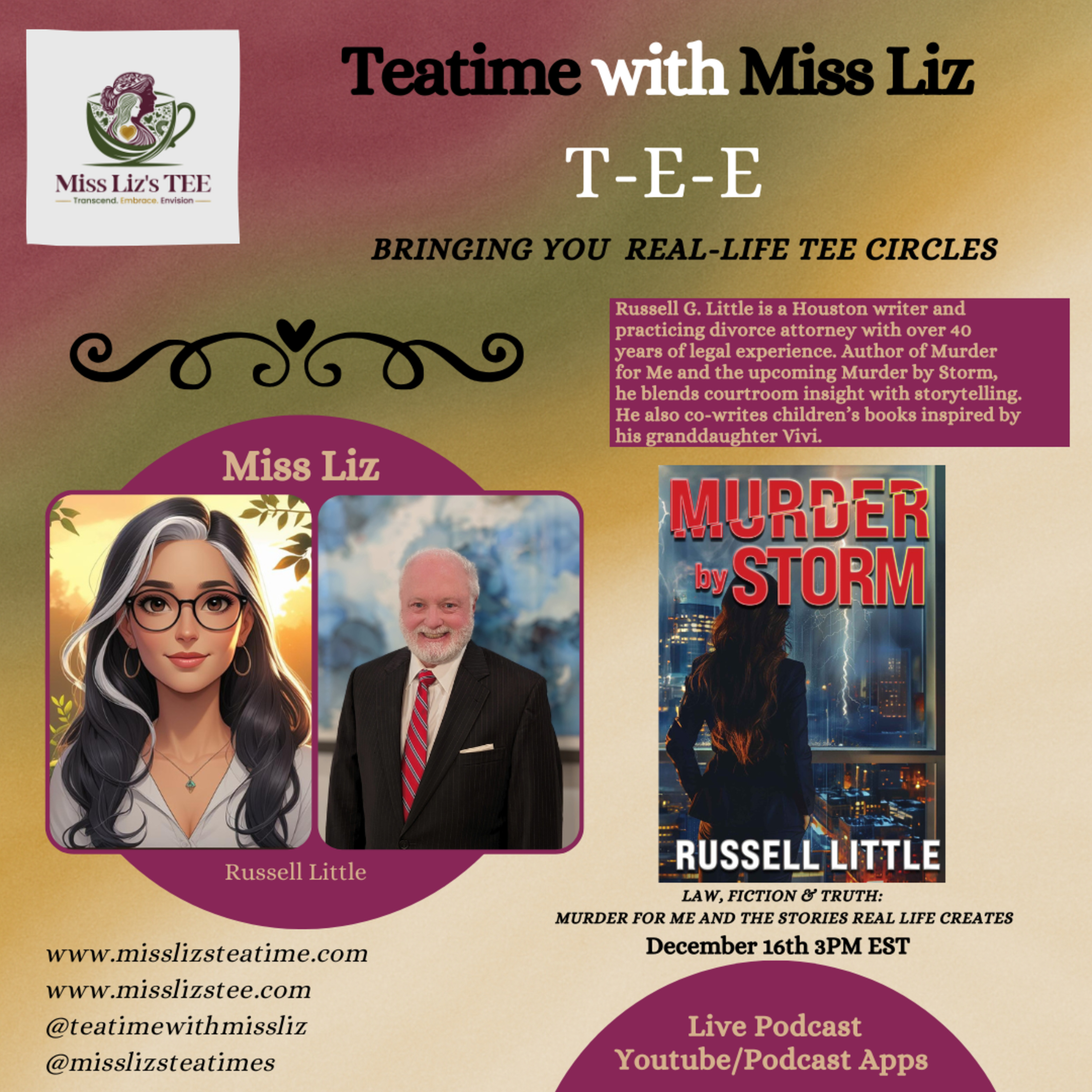 Miss Liz's TEE
Transcend. Embrace. Envision

Teatime with Miss Liz

T-E-E

BRINGING YOU REAL-LIFE TEE CIRCLES

Russell G. Little is a Houston writer and practicing divorce attorney with over 40 years of legal experience. Author of Murder for Me and the upcoming Murder by Storm, he blends courtroom insight with storytelling. He also co-writes children's books inspired by his granddaughter Vivi.

Miss Liz

Russell Little

MURDER by STORM
RUSSELL LITTLE

LAW, FICTION & TRUTH:
MURDER FOR ME AND THE STORIES REAL LIFE CREATES
December 16th 3PM EST

www.misslizsteatime.com
www.misslizstee.com
@teatimewithmissliz
@misslizsteatimes

Live Podcast
Youtube/Podcast Apps